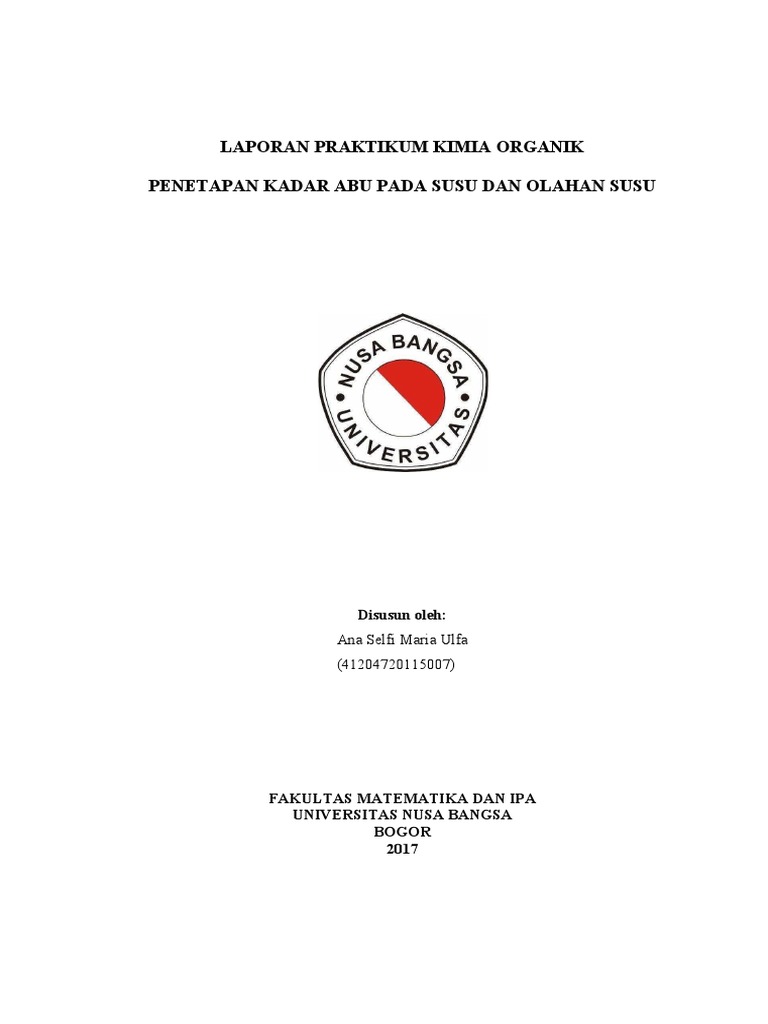 LAPORAN PRAKTIKUM KIMIA ORGANIK

PENETAPAN KADAR ABU PADA SUSU DAN OLAHAN SUSU

NUSA BANGSA
UNIVERSITAS

Disusun oleh:
Ana Selfi Maria Ulfa
(41204720115007)

FAKULTAS MATEMATIKA DAN IPA
UNIVERSITAS NUSA BANGSA
BOGOR
2017